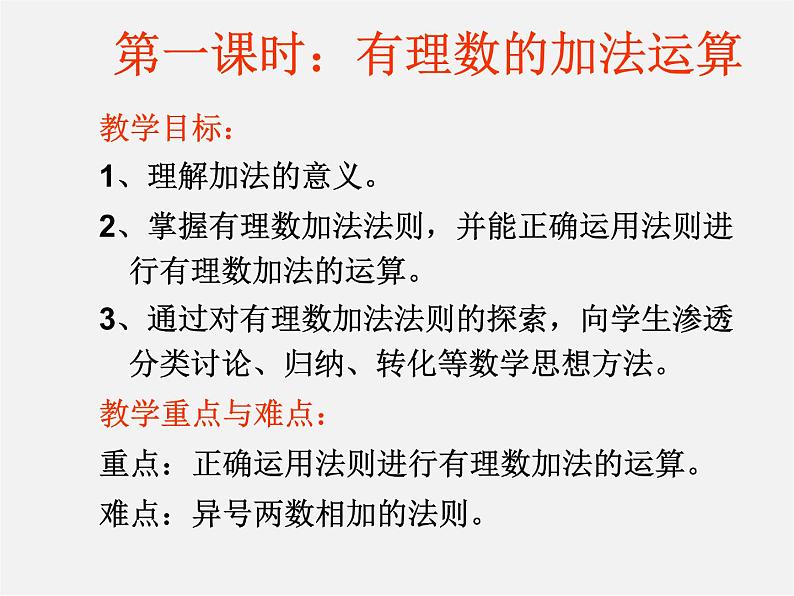 第一课时：有理数的加法运算

教学目标：

1、理解加法的意义。

2、掌握有理数加法法则，并能正确运用法则进行有理数加法的运算。

3、通过对有理数加法法则的探索，向学生渗透分类讨论、归纳、转化等数学思想方法。

教学重点与难点：

重点：正确运用法则进行有理数加法的运算。

难点：异号两数相加的法则。